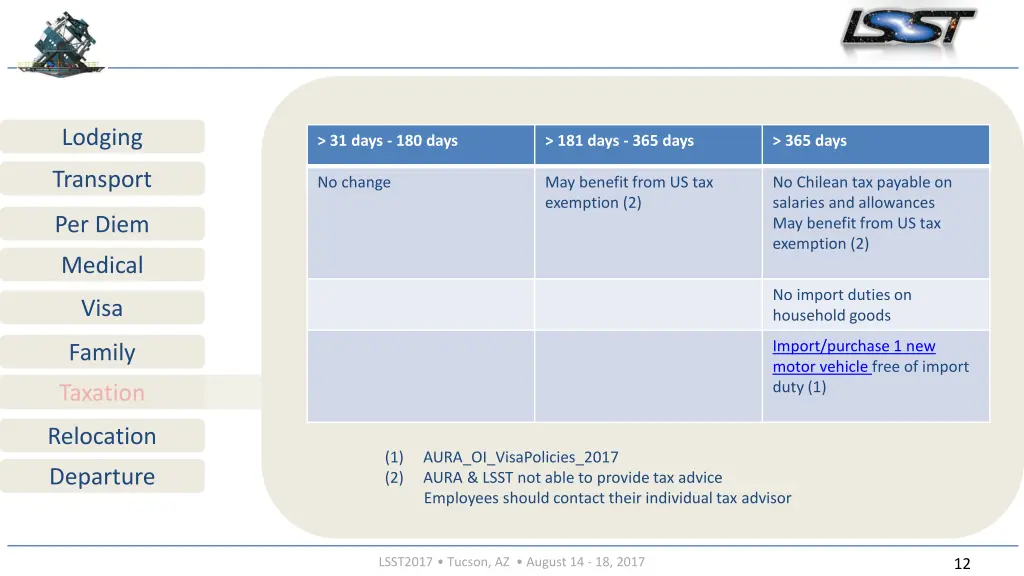 LSST

Lodging

Transport

Per Diem

Medical

Visa

Family

Taxation

Relocation

Departure

| > 31 days - 180 days | > 181 days - 365 days | > 365 days |
|---|---|---|
| No change | May benefit from US tax exemption (2) | No Chilean tax payable on salaries and allowances May benefit from US tax exemption (2) |
| | | No import duties on household goods |
| | | Import/purchase 1 new motor vehicle free of import duty (1) |

(1) AURA_OI_VisaPolicies_2017
(2) AURA & LSST not able to provide tax advice
Employees should contact their individual tax advisor

LSST2017 • Tucson, AZ • August 14 - 18, 2017

12